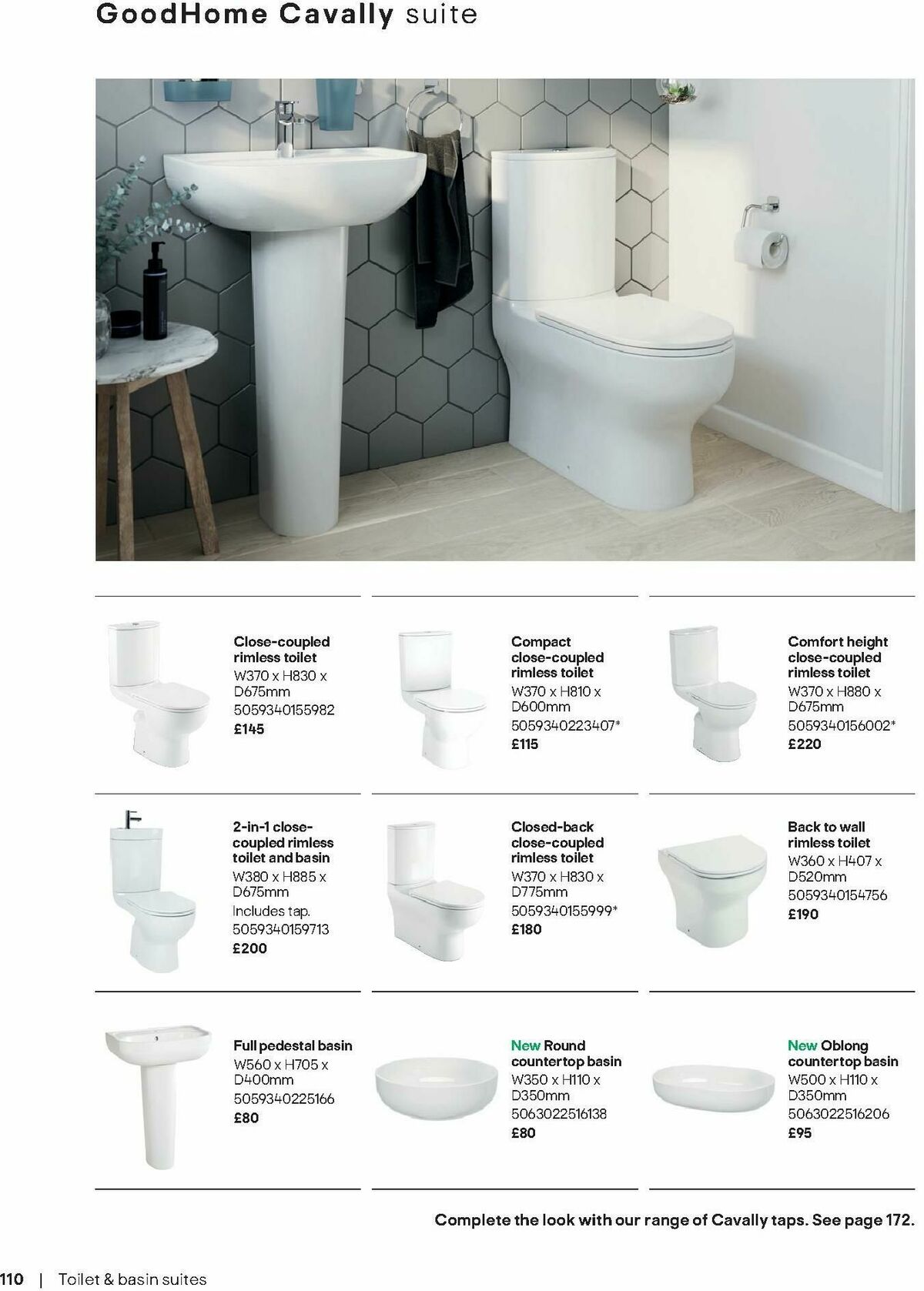 GoodHome Cavally suite

Close-coupled rimless toilet
W370 x H830 x D675mm
5059340155982
£145

Compact close-coupled rimless toilet
W370 x H810 x D600mm
5059340223407*
£115

Comfort height close-coupled rimless toilet
W370 x H880 x D675mm
5059340156002*
£220

2-in-1 close-coupled rimless toilet and basin
W380 x H885 x D675mm
Includes tap.
5059340159713
£200

Closed-back close-coupled rimless toilet
W370 x H830 x D775mm
5059340155999*
£180

Back to wall rimless toilet
W360 x H407 x D520mm
5059340154756
£190

Full pedestal basin
W560 x H705 x D400mm
5059340225166
£80

New Round countertop basin
W350 x H110 x D350mm
5063022516138
£80

New Oblong countertop basin
W500 x H110 x D350mm
5063022516206
£95

Complete the look with our range of Cavally taps. See page 172.

110 | Toilet & basin suites